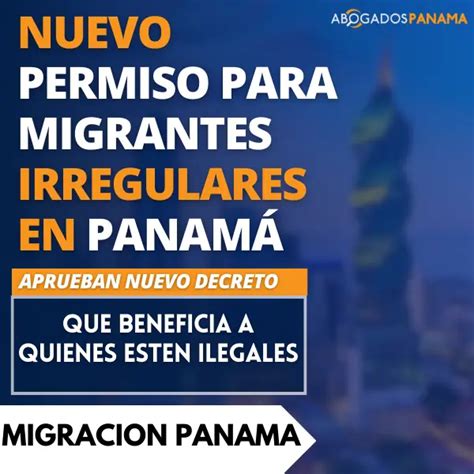 ABOGADOSPANAMA

NUEVO PERMISO PARA MIGRANTES IRREGULARES EN PANAMÁ

APRUEBAN NUEVO DECRETO

QUE BENEFICIA A QUIENES ESTEN ILEGALES

MIGRACION PANAMA